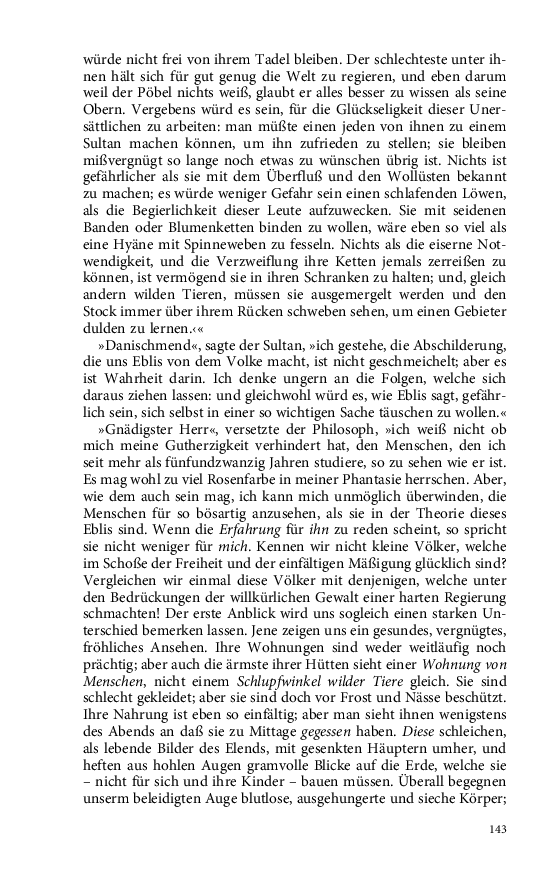 würde nicht frei von ihrem Tadel bleiben. Der schlechteste unter ihnen hält sich für gut genug die Welt zu regieren, und eben darum weil der Pöbel nichts weiß, glaubt er alles besser zu wissen als seine Obern. Vergebens würd es sein, für die Glückseligkeit dieser Unersättlichen zu arbeiten: man müßte einen jeden von ihnen zu einem Sultan machen können, um ihn zufrieden zu stellen; sie bleiben mißvergnügt so lange noch etwas zu wünschen übrig ist. Nichts ist gefährlicher als sie mit dem Überfluß und den Wollüsten bekannt zu machen; es würde weniger Gefahr sein einen schlafenden Löwen, als die Begierlichkeit dieser Leute aufzuwecken. Sie mit seidenen Banden oder Blumenketten binden zu wollen, wäre eben so viel als eine Hyäne mit Spinneweben zu fesseln. Nichts als die eiserne Notwendigkeit, und die Verzweiflung ihre Ketten jemals zerreißen zu können, ist vermögend sie in ihren Schranken zu halten; und, gleich andern wilden Tieren, müssen sie ausgemergelt werden und den Stock immer über ihrem Rücken schweben sehen, um einen Gebieter dulden zu lernen.‹«

»Danischmend«, sagte der Sultan, »ich gestehe, die Abschilderung, die uns Eblis von dem Volke macht, ist nicht geschmeichelt; aber es ist Wahrheit darin. Ich denke ungern an die Folgen, welche sich daraus ziehen lassen: und gleichwohl würd es, wie Eblis sagt, gefährlich sein, sich selbst in einer so wichtigen Sache täuschen zu wollen.«

»Gnädigster Herr«, versetzte der Philosoph, »ich weiß nicht ob mich meine Gutherzigkeit verhindert hat, den Menschen, den ich seit mehr als fünfundzwanzig Jahren studiere, so zu sehen wie er ist. Es mag wohl zu viel Rosenfarbe in meiner Phantasie herrschen. Aber, wie dem auch sein mag, ich kann mich unmöglich überwinden, die Menschen für so bösartig anzusehen, als sie in der Theorie dieses Eblis sind. Wenn die Erfahrung für ihn zu reden scheint, so spricht sie nicht weniger für mich. Kennen wir nicht kleine Völker, welche im Schoße der Freiheit und der einfältigen Mäßigung glücklich sind? Vergleichen wir einmal diese Völker mit denjenigen, welche unter den Bedrückungen der willkürlichen Gewalt einer harten Regierung schmachten! Der erste Anblick wird uns sogleich einen starken Unterschied bemerken lassen. Jene zeigen uns ein gesundes, vergnügtes, fröhliches Ansehen. Ihre Wohnungen sind weder weitläufig noch prächtig; aber auch die ärmste ihrer Hütten sieht einer Wohnung von Menschen, nicht einem Schlupfwinkel wilder Tiere gleich. Sie sind schlecht gekleidet; aber sie sind doch vor Frost und Nässe beschützt. Ihre Nahrung ist eben so einfältig; aber man sieht ihnen wenigstens des Abends an daß sie zu Mittage gegessen haben. Diese schleichen, als lebende Bilder des Elends, mit gesenkten Häuptern umher, und heften aus hohlen Augen gramvolle Blicke auf die Erde, welche sie – nicht für sich und ihre Kinder – bauen müssen. Überall begegnen unserm beleidigten Auge blutlose, ausgehungerte und sieche Körper;

143